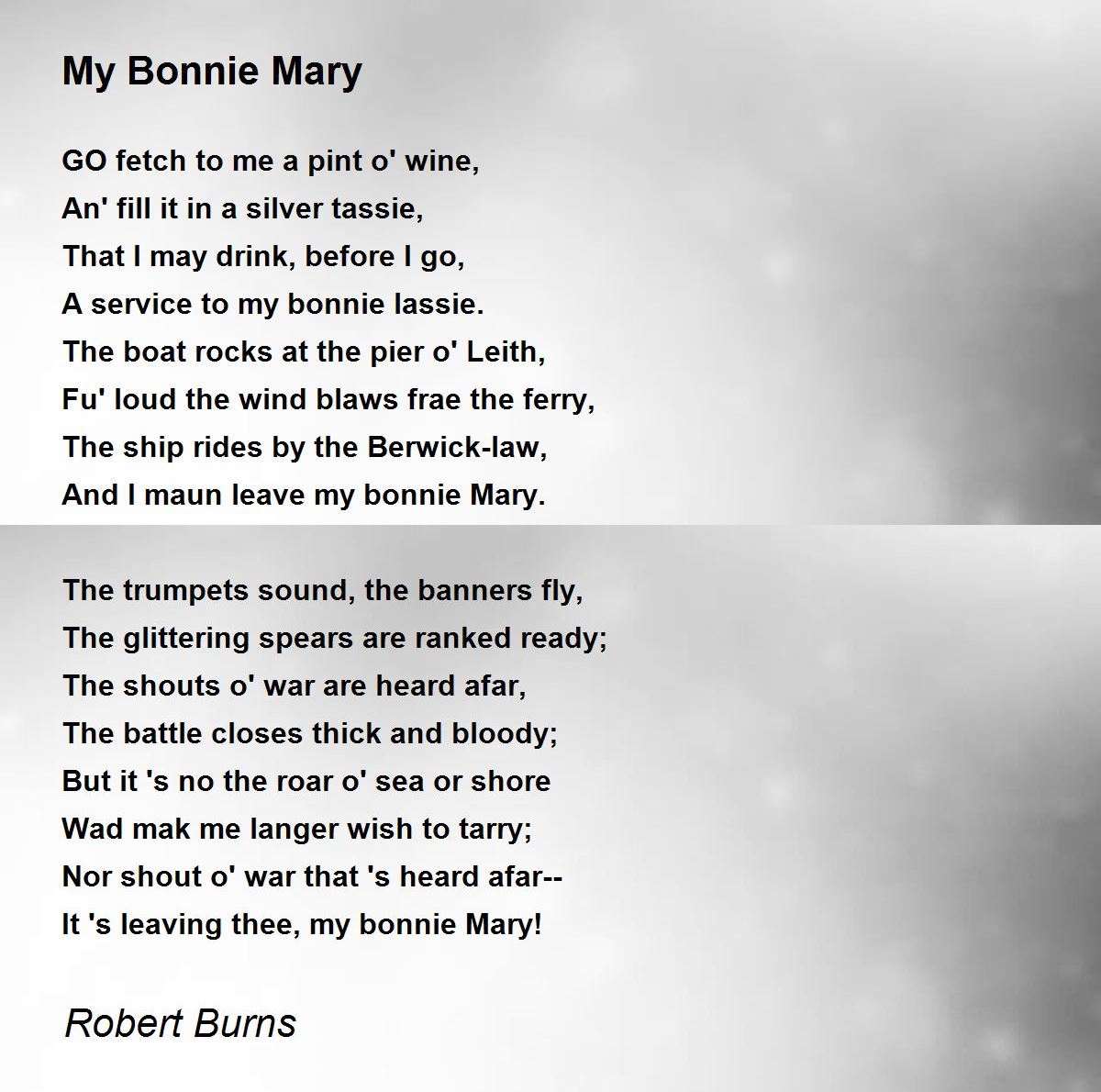 My Bonnie Mary

GO fetch to me a pint o' wine,
An' fill it in a silver tassie,
That I may drink, before I go,
A service to my bonnie lassie.
The boat rocks at the pier o' Leith,
Fu' loud the wind blaws frae the ferry,
The ship rides by the Berwick-law,
And I maun leave my bonnie Mary.

The trumpets sound, the banners fly,
The glittering spears are ranked ready;
The shouts o' war are heard afar,
The battle closes thick and bloody;
But it 's no the roar o' sea or shore
Wad mak me langer wish to tarry;
Nor shout o' war that 's heard afar--
It 's leaving thee, my bonnie Mary!

Robert Burns